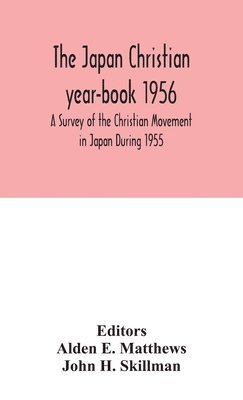 The Japan Christian year-book 1956

A Survey of the Christian Movement in Japan During 1955

Editors
Alden E. Matthews
John H. Skillman